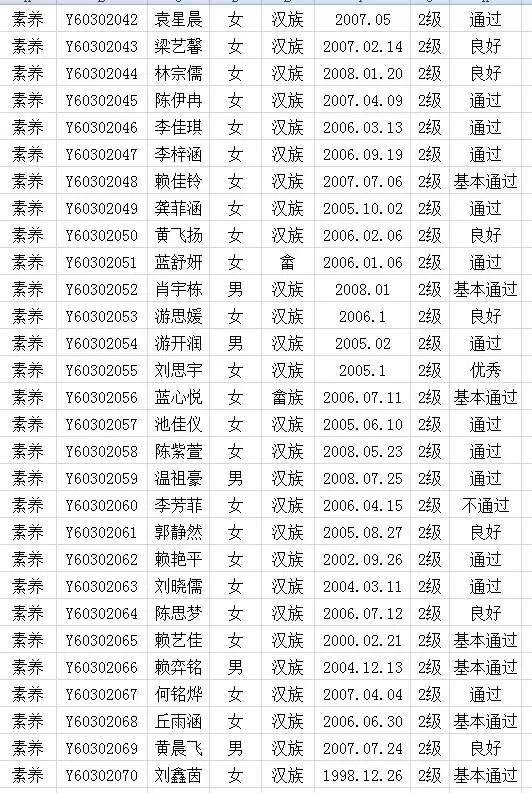 | | | | | | | | |
|---|---|---|---|---|---|---|---|
| 素养 | Y60302042 | 袁星晨 | 女 | 汉族 | 2007.05 | 2级 | 通过 |
| 素养 | Y60302043 | 梁艺馨 | 女 | 汉族 | 2007.02.14 | 2级 | 良好 |
| 素养 | Y60302044 | 林宗儒 | 女 | 汉族 | 2008.01.20 | 2级 | 良好 |
| 素养 | Y60302045 | 陈伊冉 | 女 | 汉族 | 2007.04.09 | 2级 | 通过 |
| 素养 | Y60302046 | 李佳琪 | 女 | 汉族 | 2006.03.13 | 2级 | 通过 |
| 素养 | Y60302047 | 李梓涵 | 女 | 汉族 | 2006.09.19 | 2级 | 通过 |
| 素养 | Y60302048 | 赖佳铃 | 女 | 汉族 | 2007.07.06 | 2级 | 基本通过 |
| 素养 | Y60302049 | 龚菲涵 | 女 | 汉族 | 2005.10.02 | 2级 | 通过 |
| 素养 | Y60302050 | 黄飞扬 | 女 | 汉族 | 2006.02.06 | 2级 | 良好 |
| 素养 | Y60302051 | 蓝舒妍 | 女 | 畲 | 2006.01.06 | 2级 | 通过 |
| 素养 | Y60302052 | 肖宇栋 | 男 | 汉族 | 2008.01 | 2级 | 基本通过 |
| 素养 | Y60302053 | 游思媛 | 女 | 汉族 | 2006.1 | 2级 | 良好 |
| 素养 | Y60302054 | 游开润 | 男 | 汉族 | 2005.02 | 2级 | 通过 |
| 素养 | Y60302055 | 刘思宇 | 女 | 汉族 | 2005.1 | 2级 | 优秀 |
| 素养 | Y60302056 | 蓝心悦 | 女 | 畲族 | 2006.07.11 | 2级 | 基本通过 |
| 素养 | Y60302057 | 池佳仪 | 女 | 汉族 | 2005.06.10 | 2级 | 通过 |
| 素养 | Y60302058 | 陈紫萱 | 女 | 汉族 | 2008.05.23 | 2级 | 通过 |
| 素养 | Y60302059 | 温祖豪 | 男 | 汉族 | 2008.07.25 | 2级 | 通过 |
| 素养 | Y60302060 | 李芳菲 | 女 | 汉族 | 2006.04.15 | 2级 | 不通过 |
| 素养 | Y60302061 | 郭静然 | 女 | 汉族 | 2005.08.27 | 2级 | 良好 |
| 素养 | Y60302062 | 赖艳平 | 女 | 汉族 | 2002.09.26 | 2级 | 通过 |
| 素养 | Y60302063 | 刘晓儒 | 女 | 汉族 | 2004.03.11 | 2级 | 通过 |
| 素养 | Y60302064 | 陈思梦 | 女 | 汉族 | 2006.07.12 | 2级 | 良好 |
| 素养 | Y60302065 | 赖艺佳 | 女 | 汉族 | 2000.02.21 | 2级 | 基本通过 |
| 素养 | Y60302066 | 赖弈铭 | 男 | 汉族 | 2004.12.13 | 2级 | 基本通过 |
| 素养 | Y60302067 | 何铭烨 | 女 | 汉族 | 2007.04.04 | 2级 | 通过 |
| 素养 | Y60302068 | 丘雨涵 | 女 | 汉族 | 2006.06.30 | 2级 | 基本通过 |
| 素养 | Y60302069 | 黄晨飞 | 男 | 汉族 | 2007.07.24 | 2级 | 良好 |
| 素养 | Y60302070 | 刘鑫茵 | 女 | 汉族 | 1998.12.26 | 2级 | 基本通过 |